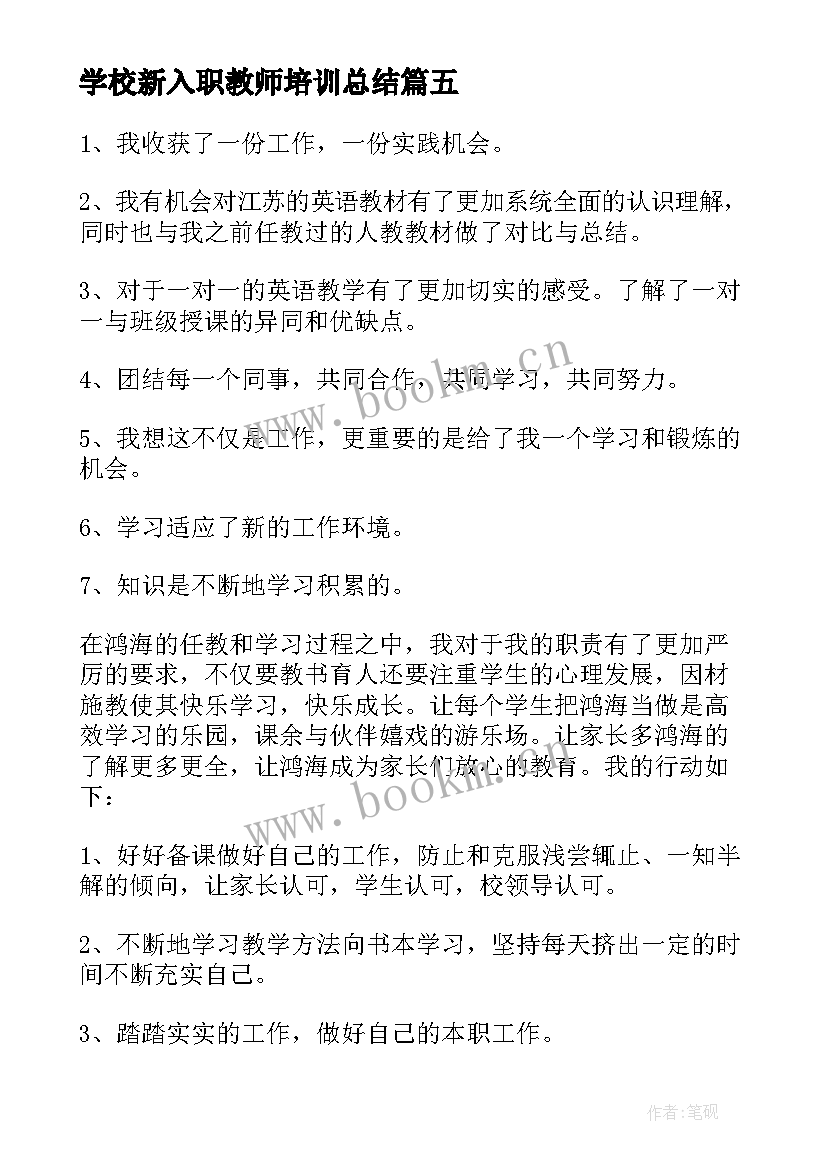 学校新入职教师培训总结篇五

1、我收获了一份工作，一份实践机会。

2、我有机会对江苏的英语教材有了更加系统全面的认识理解，同时也与我之前任教过的人教教材做了对比与总结。

3、对于一对一的英语教学有了更加切实的感受。了解了一对一与班级授课的异同和优缺点。

4、团结每一个同事，共同合作，共同学习，共同努力。

5、我想这不仅是工作，更重要的是给了我一个学习和锻炼的机会。

6、学习适应了新的工作环境。

7、知识是不断地学习积累的。

在鸿海的任教和学习过程之中，我对于我的职责有了更加严厉的要求，不仅要教书育人还要注重学生的心理发展，因材施教使其快乐学习，快乐成长。让每个学生把鸿海当做是高效学习的乐园，课余与伙伴嬉戏的游乐场。让家长多鸿海的了解更多更全，让鸿海成为家长们放心的教育。我的行动如下：

1、好好备课做好自己的工作，防止和克服浅尝辄止、一知半解的倾向，让家长认可，学生认可，校领导认可。

2、不断地学习教学方法向书本学习，坚持每天挤出一定的时间不断充实自己。

3、踏踏实实的工作，做好自己的本职工作。

www.bookm.cn

www.bookm.cn

作者:笔砚